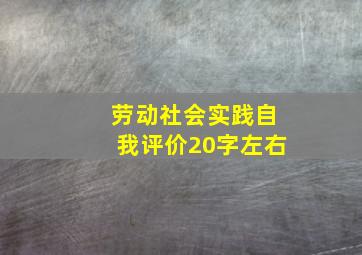 劳动社会实践自我评价20字左右